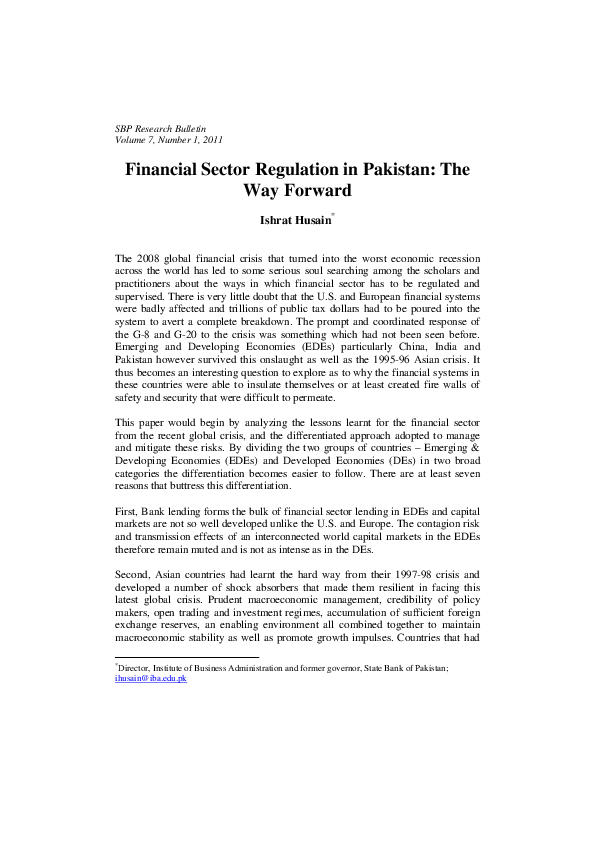 SBP Research Bulletin
Volume 7, Number 1, 2011

Financial Sector Regulation in Pakistan: The Way Forward

Ishrat Husain*

The 2008 global financial crisis that turned into the worst economic recession across the world has led to some serious soul searching among the scholars and practitioners about the ways in which financial sector has to be regulated and supervised. There is very little doubt that the U.S. and European financial systems were badly affected and trillions of public tax dollars had to be poured into the system to avert a complete breakdown. The prompt and coordinated response of the G-8 and G-20 to the crisis was something which had not been seen before. Emerging and Developing Economies (EDEs) particularly China, India and Pakistan however survived this onslaught as well as the 1995-96 Asian crisis. It thus becomes an interesting question to explore as to why the financial systems in these countries were able to insulate themselves or at least created fire walls of safety and security that were difficult to permeate.

This paper would begin by analyzing the lessons learnt for the financial sector from the recent global crisis, and the differentiated approach adopted to manage and mitigate these risks. By dividing the two groups of countries – Emerging & Developing Economies (EDEs) and Developed Economies (DEs) in two broad categories the differentiation becomes easier to follow. There are at least seven reasons that buttress this differentiation.

First, Bank lending forms the bulk of financial sector lending in EDEs and capital markets are not so well developed unlike the U.S. and Europe. The contagion risk and transmission effects of an interconnected world capital markets in the EDEs therefore remain muted and is not as intense as in the DEs.

Second, Asian countries had learnt the hard way from their 1997-98 crisis and developed a number of shock absorbers that made them resilient in facing this latest global crisis. Prudent macroeconomic management, credibility of policy makers, open trading and investment regimes, accumulation of sufficient foreign exchange reserves, an enabling environment all combined together to maintain macroeconomic stability as well as promote growth impulses. Countries that had

*Director, Institute of Business Administration and former governor, State Bank of Pakistan; ihusain@iba.edu.pk